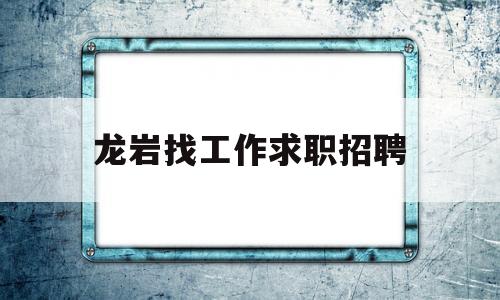 龙岩找工作求职招聘